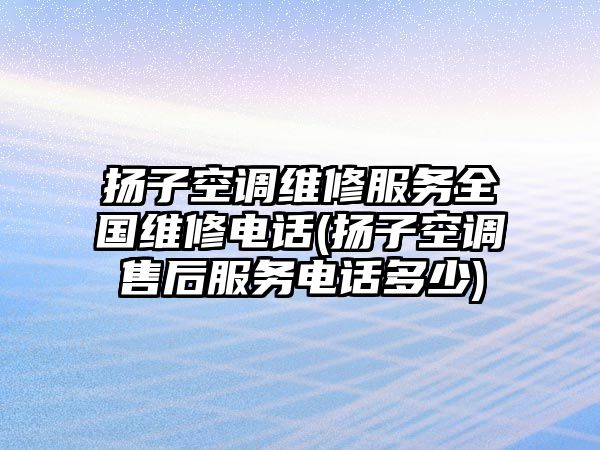 扬子空调维修服务全国维修电话(扬子空调售后服务电话多少)